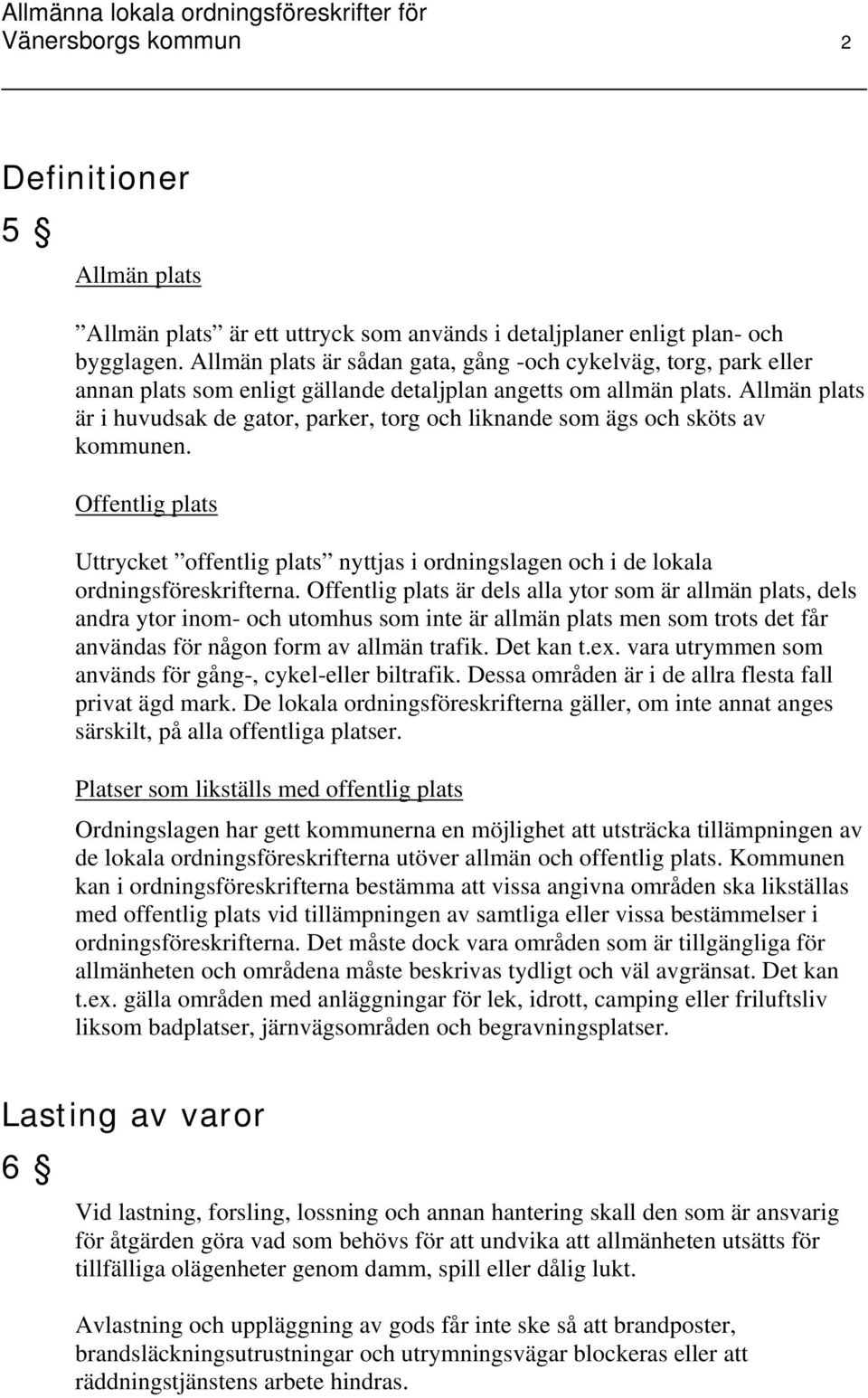 Allmänna lokala ordningsföreskrifter för Vänersborgs kommun 2

Definitioner
5 §

Allmän plats

”Allmän plats” är ett uttryck som används i detaljplaner enligt plan- och bygglagen. Allmän plats är sådan gata, gång -och cykelväg, torg, park eller annan plats som enligt gällande detaljplan angetts om allmän plats. Allmän plats är i huvudsak de gator, parker, torg och liknande som ägs och sköts av kommunen.

Offentlig plats

Uttrycket ”offentlig plats” nyttjas i ordningslagen och i de lokala ordningsföreskrifterna. Offentlig plats är dels alla ytor som är allmän plats, dels andra ytor inom- och utomhus som inte är allmän plats men som trots det får användas för någon form av allmän trafik. Det kan t.ex. vara utrymmen som används för gång-, cykel-eller biltrafik. Dessa områden är i de allra flesta fall privat ägd mark. De lokala ordningsföreskrifterna gäller, om inte annat anges särskilt, på alla offentliga platser.

Platser som likställs med offentlig plats

Ordningslagen har gett kommunerna en möjlighet att utsträcka tillämpningen av de lokala ordningsföreskrifterna utöver allmän och offentlig plats. Kommunen kan i ordningsföreskrifterna bestämma att vissa angivna områden ska likställas med offentlig plats vid tillämpningen av samtliga eller vissa bestämmelser i ordningsföreskrifterna. Det måste dock vara områden som är tillgängliga för allmänheten och områdena måste beskrivas tydligt och väl avgränsat. Det kan t.ex. gälla områden med anläggningar för lek, idrott, camping eller friluftsliv liksom badplatser, järnvägsområden och begravningsplatser.

Lasting av varor
6 §

Vid lastning, forsling, lossning och annan hantering skall den som är ansvarig för åtgärden göra vad som behövs för att undvika att allmänheten utsätts för tillfälliga olägenheter genom damm, spill eller dålig lukt.

Avlastning och uppläggning av gods får inte ske så att brandposter, brandsläckningsutrustningar och utrymningsvägar blockeras eller att räddningstjänstens arbete hindras.